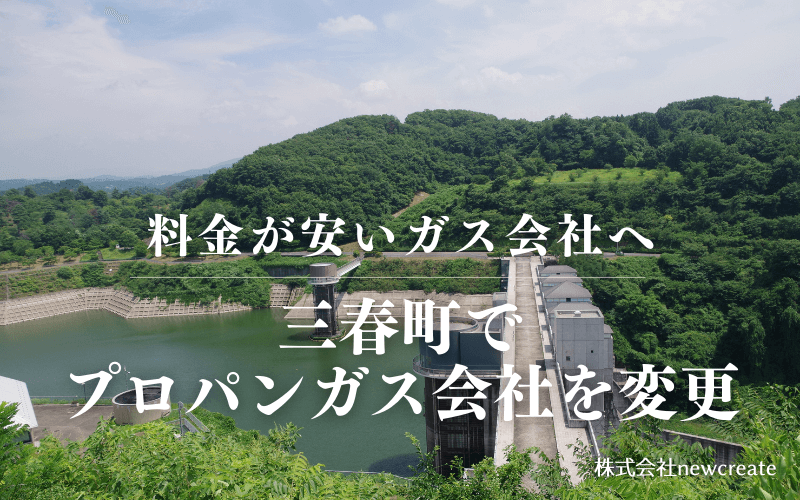 料金が安いガス会社へ

三春町で
プロパンガス会社を変更

株式会社newcreate